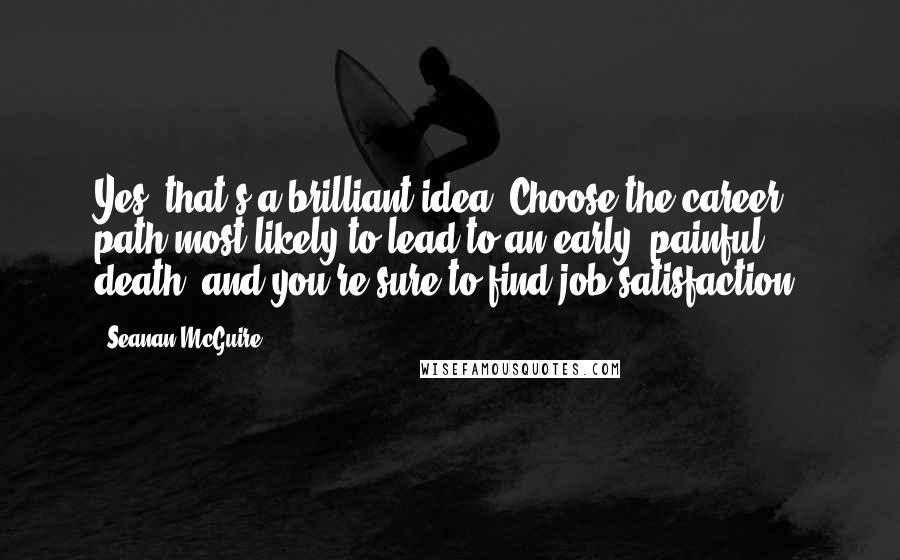 Yes, that's a brilliant idea. Choose the career path most likely to lead to an early, painful death, and you're sure to find job satisfaction.

- Seanan McGuire

WISEFAMOUSQUOTES.COM